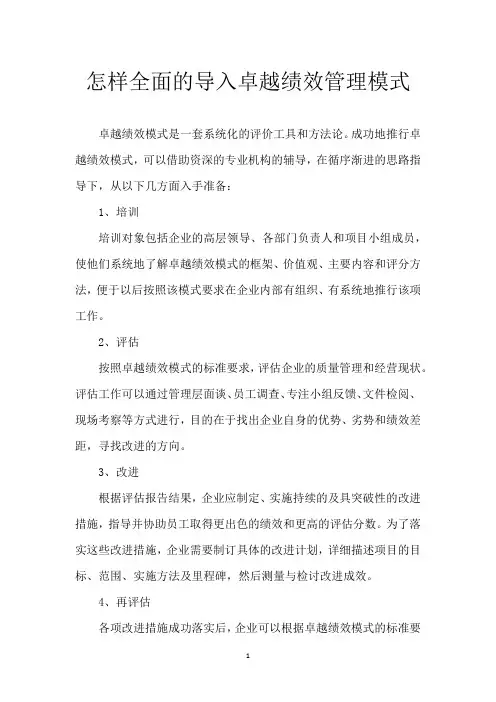 怎样全面的导入卓越绩效管理模式

卓越绩效模式是一套系统化的评价工具和方法论。成功地推行卓越绩效模式，可以借助资深的专业机构的辅导，在循序渐进的思路指导下，从以下几方面入手准备：

1、培训

培训对象包括企业的高层领导、各部门负责人和项目小组成员，使他们系统地了解卓越绩效模式的框架、价值观、主要内容和评分方法，便于以后按照该模式要求在企业内部有组织、有系统地推行该项工作。

2、评估

按照卓越绩效模式的标准要求，评估企业的质量管理和经营现状。评估工作可以通过管理层面谈、员工调查、专注小组反馈、文件检阅、现场考察等方式进行，目的在于找出企业自身的优势、劣势和绩效差距，寻找改进的方向。

3、改进

根据评估报告结果，企业应制定、实施持续的及具突破性的改进措施，指导并协助员工取得更出色的绩效和更高的评估分数。为了落实这些改进措施，企业需要制订具体的改进计划，详细描述项目的目标、范围、实施方法及里程碑，然后测量与检讨改进成效。

4、再评估

各项改进措施成功落实后，企业可以根据卓越绩效模式的标准要

1